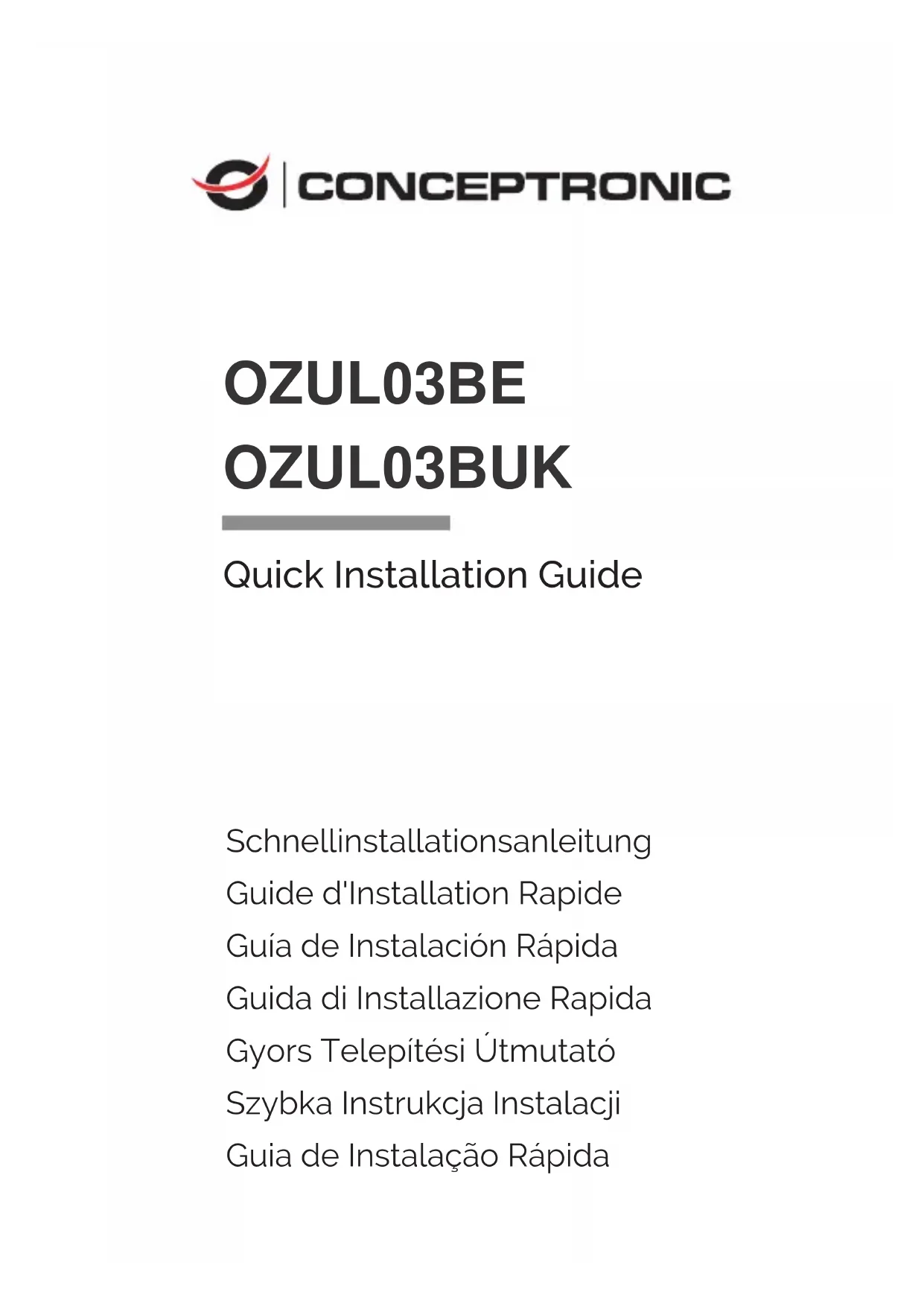 CONCEPTRONIC

OZUL03BE
OZUL03BUK

Quick Installation Guide

Schnellinstallationsanleitung
Guide d'Installation Rapide
Guía de Instalación Rápida
Guida di Installazione Rapida
Gyors Telepítési Útmutató
Szybka Instrukcja Instalacji
Guia de Instalação Rápida